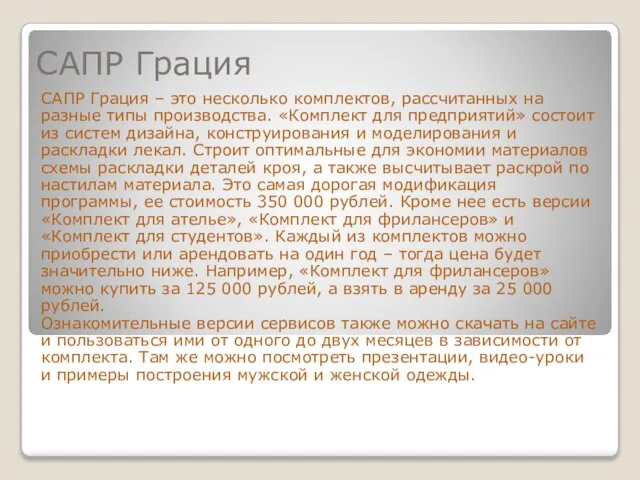 САПР Грация

САПР Грация – это несколько комплектов, рассчитанных на разные типы производства. «Комплект для предприятий» состоит из систем дизайна, конструирования и моделирования и раскладки лекал. Строит оптимальные для экономии материалов схемы раскладки деталей кроя, а также высчитывает раскрой по настилам материала. Это самая дорогая модификация программы, ее стоимость 350 000 рублей. Кроме нее есть версии «Комплект для ателье», «Комплект для фрилансеров» и «Комплект для студентов». Каждый из комплектов можно приобрести или арендовать на один год – тогда цена будет значительно ниже. Например, «Комплект для фрилансеров» можно купить за 125 000 рублей, а взять в аренду за 25 000 рублей.
Ознакомительные версии сервисов также можно скачать на сайте и пользоваться ими от одного до двух месяцев в зависимости от комплекта. Там же можно посмотреть презентации, видео-уроки и примеры построения мужской и женской одежды.